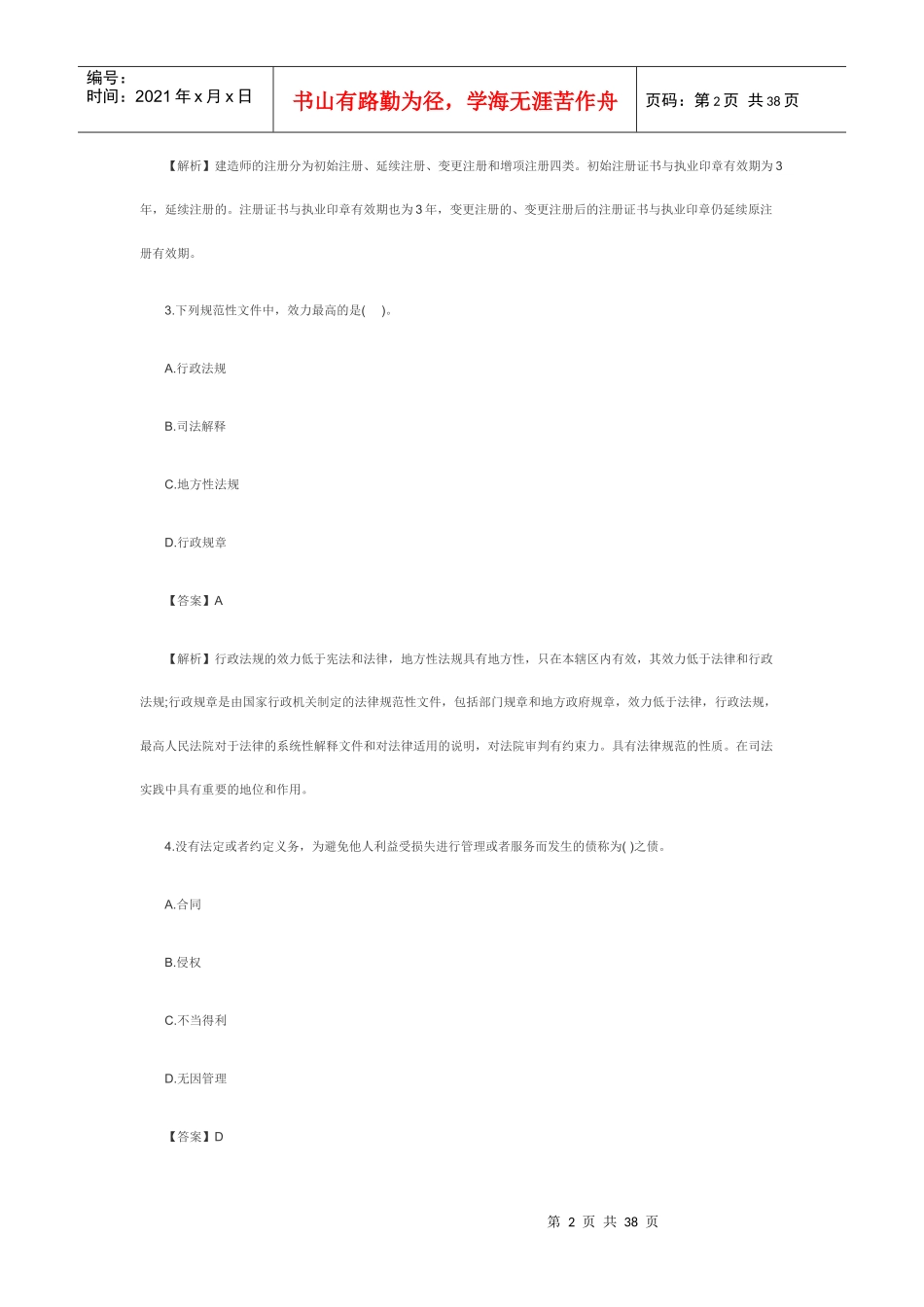 编号：
时间：2021 年 x 月 x 日

书山有路勤为径，学海无涯苦作舟

页码：第 2 页 共 38 页

【解析】建造师的注册分为初始注册、延续注册、变更注册和增项注册四类。初始注册证书与执业印章有效期为 3 年，延续注册的。注册证书与执业印章有效期也为 3 年，变更注册的、变更注册后的注册证书与执业印章仍延续原注册有效期。

3.下列规范性文件中，效力最高的是(　)。

A.行政法规

B.司法解释

C.地方性法规

D.行政规章

【答案】A

【解析】行政法规的效力低于宪法和法律，地方性法规具有地方性，只在本辖区内有效，其效力低于法律和行政法规;行政规章是由国家行政机关制定的法律规范性文件，包括部门规章和地方政府规章，效力低于法律，行政法规，最高人民法院对于法律的系统性解释文件和对法律适用的说明，对法院审判有约束力。具有法律规范的性质。在司法实践中具有重要的地位和作用。

4.没有法定或者约定义务，为避免他人利益受损失进行管理或者服务而发生的债称为( )之债。

A.合同

B.侵权

C.不当得利

D.无因管理

【答案】D

第 2 页 共 38 页